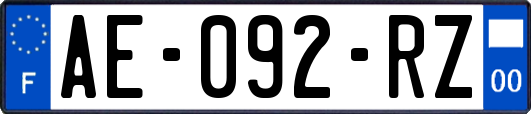 F
AE-092-RZ
00